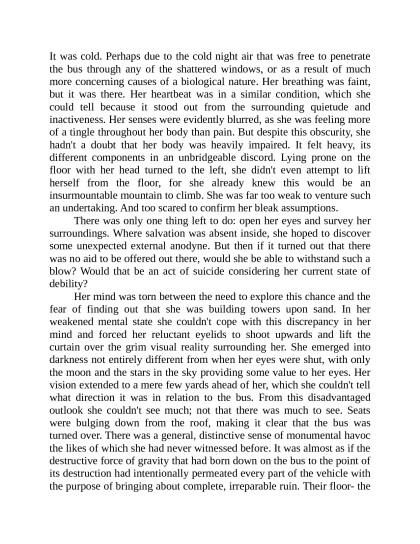 It was cold. Perhaps due to the cold night air that was free to penetrate the bus through any of the shattered windows, or as a result of much more concerning causes of a biological nature. Her breathing was faint, but it was there. Her heartbeat was in a similar condition, which she could tell because it stood out from the surrounding quietude and inactiveness. Her senses were evidently blurred, as she was feeling more of a tingle throughout her body than pain. But despite this obscurity, she hadn't a doubt that her body was heavily impaired. It felt heavy, its different components in an unbridgeable discord. Lying prone on the floor with her head turned to the left, she didn't even attempt to lift herself from the floor, for she already knew this would be an insurmountable mountain to climb. She was far too weak to venture such an undertaking. And too scared to confirm her bleak assumptions.

There was only one thing left to do: open her eyes and survey her surroundings. Where salvation was absent inside, she hoped to discover some unexpected external anodyne. But then if it turned out that there was no aid to be offered out there, would she be able to withstand such a blow? Would that be an act of suicide considering her current state of debility?

Her mind was torn between the need to explore this chance and the fear of finding out that she was building towers upon sand. In her weakened mental state she couldn't cope with this discrepancy in her mind and forced her reluctant eyelids to shoot upwards and lift the curtain over the grim visual reality surrounding her. She emerged into darkness not entirely different from when her eyes were shut, with only the moon and the stars in the sky providing some value to her eyes. Her vision extended to a mere few yards ahead of her, which she couldn't tell what direction it was in relation to the bus. From this disadvantaged outlook she couldn't see much; not that there was much to see. Seats were bulging down from the roof, making it clear that the bus was turned over. There was a general, distinctive sense of monumental havoc the likes of which she had never witnessed before. It was almost as if the destructive force of gravity that had born down on the bus to the point of its destruction had intentionally permeated every part of the vehicle with the purpose of bringing about complete, irreparable ruin. Their floor- the